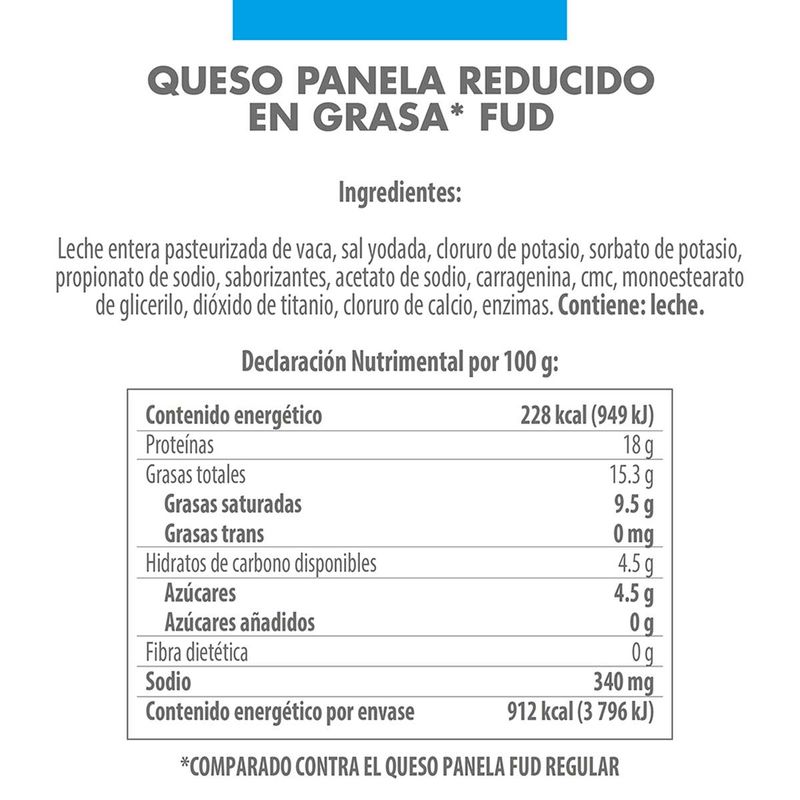 QUESO PANELA REDUCIDO EN GRASA* FUD

Ingredientes:

Leche entera pasteurizada de vaca, sal yodada, cloruro de potasio, sorbato de potasio, propionato de sodio, saborizantes, acetato de sodio, carragenina, cmc, monoestearato de glicerilo, dióxido de titanio, cloruro de calcio, enzimas. Contiene: leche.

Declaración Nutrimental por 100 g:

| Contenido energético | 228 kcal (949 kJ) |
|---|---|
| Proteínas | 18 g |
| Grasas totales | 15.3 g |
| Grasas saturadas | 9.5 g |
| Grasas trans | 0 mg |
| Hidratos de carbono disponibles | 4.5 g |
| Azúcares | 4.5 g |
| Azúcares añadidos | 0 g |
| Fibra dietética | 0 g |
| Sodio | 340 mg |
| Contenido energético por envase | 912 kcal (3 796 kJ) |

*COMPARADO CONTRA EL QUESO PANELA FUD REGULAR